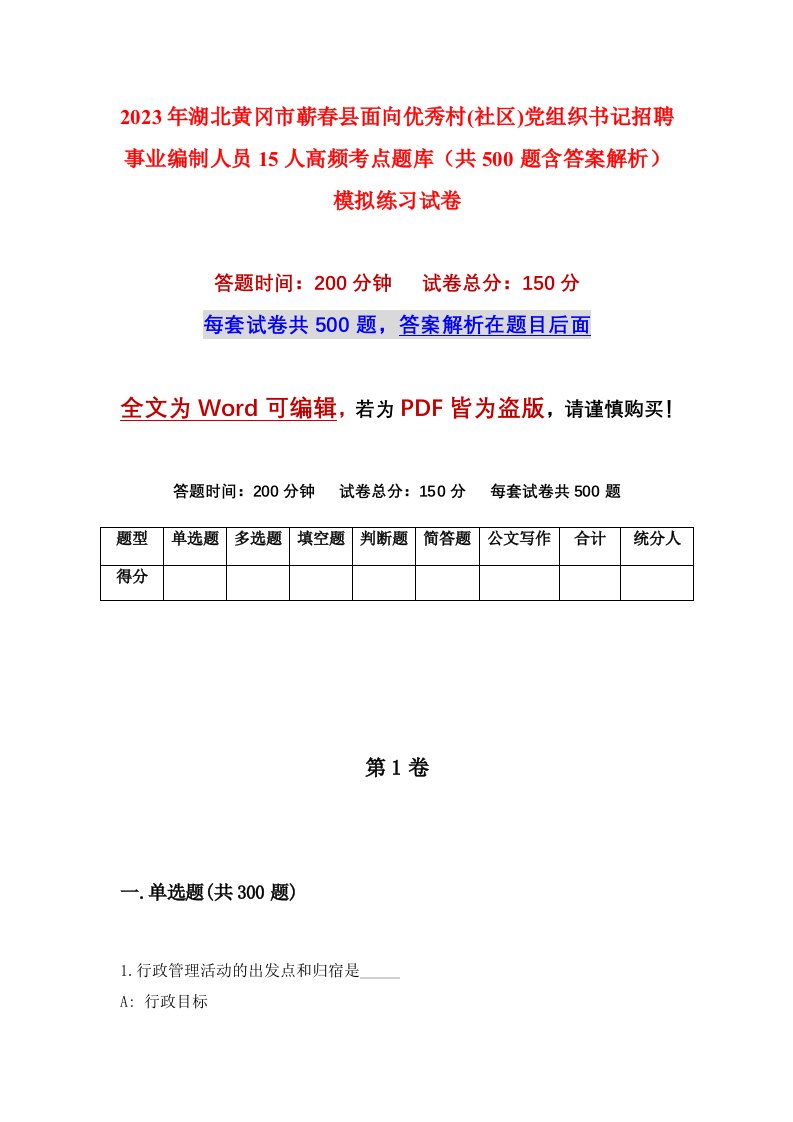 2023年湖北黄冈市蕲春县面向优秀村(社区)党组织书记招聘事业编制人员15人高频考点题库（共500题含答案解析）模拟练习试卷

答题时间：200分钟　试卷总分：150分

每套试卷共500题，答案解析在题目后面

全文为Word可编辑，若为PDF皆为盗版，请谨慎购买！

答题时间：200分钟　试卷总分：150分　每套试卷共500题

| 题型 | 单选题 | 多选题 | 填空题 | 判断题 | 简答题 | 公文写作 | 合计 | 统分人 |
|---|---|---|---|---|---|---|---|---|
| 得分 | | | | | | | | |

第1卷

一.单选题(共300题)

1.行政管理活动的出发点和归宿是_____

A: 行政目标